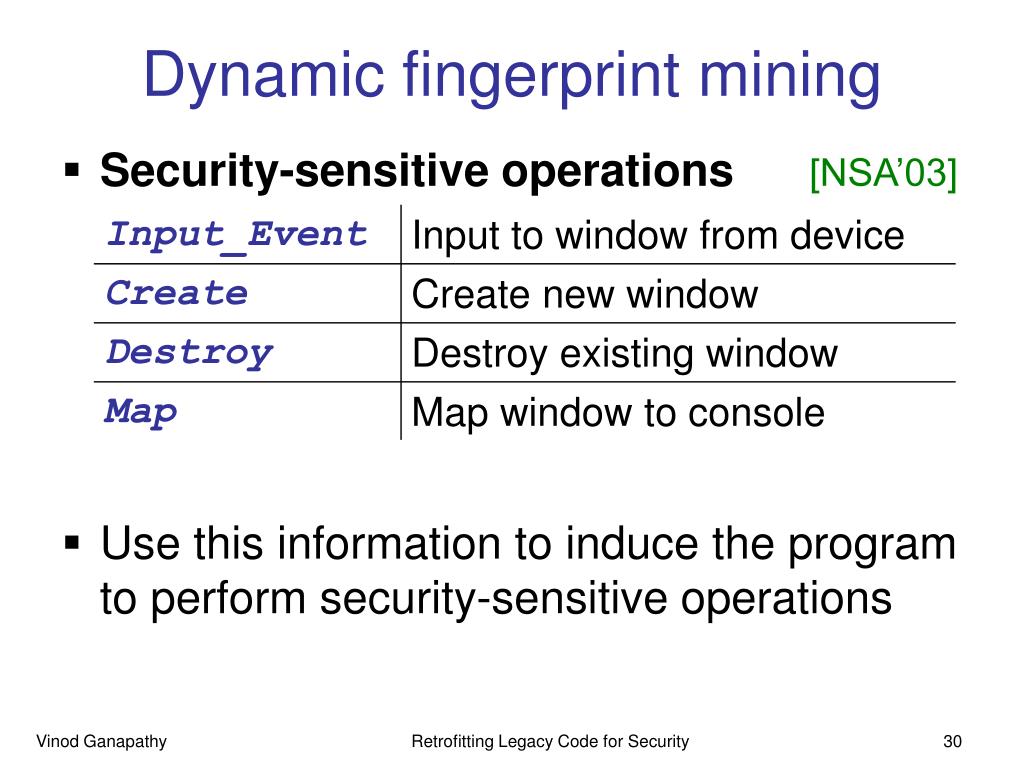 Dynamic fingerprint mining

▪ Security-sensitive operations [NSA'03]

| Input_Event | Input to window from device |
|---|---|
| Create | Create new window |
| Destroy | Destroy existing window |
| Map | Map window to console |

▪ Use this information to induce the program to perform security-sensitive operations

Vinod Ganapathy

Retrofitting Legacy Code for Security

30